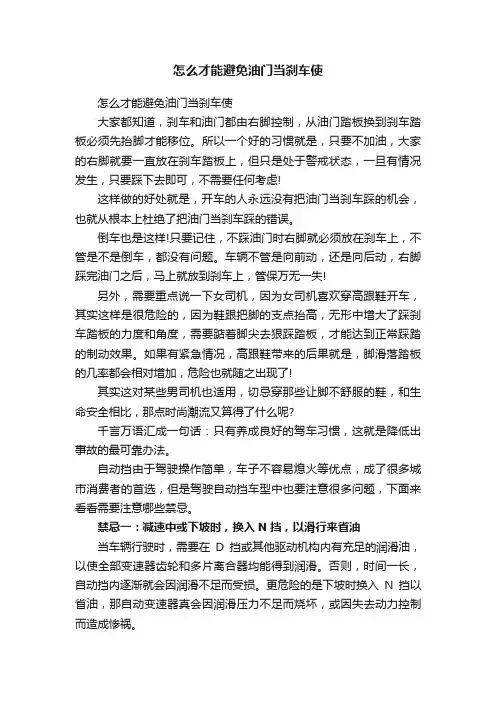 怎么才能避免油门当刹车使

怎么才能避免油门当刹车使

大家都知道，刹车和油门都由右脚控制，从油门踏板换到刹车踏板必须先抬脚才能移位。所以一个好的习惯就是，只要不加油，大家的右脚就要一直放在刹车踏板上，但只是处于警戒状态，一旦有情况发生，只要踩下去即可，不需要任何考虑!

这样做的好处就是，开车的人永远没有把油门当刹车踩的机会，也就从根本上杜绝了把油门当刹车踩的错误。

倒车也是这样!只要记住，不踩油门时右脚就必须放在刹车上，不管是不是倒车，都没有问题。车辆不管是向前动，还是向后动，右脚踩完油门之后，马上就放到刹车上，管保万无一失!

另外，需要重点说一下女司机，因为女司机喜欢穿高跟鞋开车，其实这样是很危险的，因为鞋跟把脚的支点抬高，无形中增大了踩刹车踏板的力度和角度，需要踮着脚尖去狠踩踏板，才能达到正常踩踏的制动效果。如果有紧急情况，高跟鞋带来的后果就是，脚滑落踏板的几率都会相对增加，危险也就随之出现了!

其实这对某些男司机也适用，切忌穿那些让脚不舒服的鞋，和生命安全相比，那点时尚潮流又算得了什么呢?

千言万语汇成一句话：只有养成良好的驾车习惯，这就是降低出事故的最可靠办法。

自动挡由于驾驶操作简单，车子不容易熄火等优点，成了很多城市消费者的首选，但是驾驶自动挡车型中也要注意很多问题，下面来看看需要注意哪些禁忌。

禁忌一：减速中或下坡时，换入 N 挡，以滑行来省油

当车辆行驶时，需要在 D 挡或其他驱动机构内有充足的润滑油，以使全部变速器齿轮和多片离合器均能得到润滑。否则，时间一长，自动挡内逐渐就会因润滑不足而受损。更危险的是下坡时换入 N 挡以省油，那自动变速器真会因润滑压力不足而烧坏，或因失去动力控制而造成惨祸。